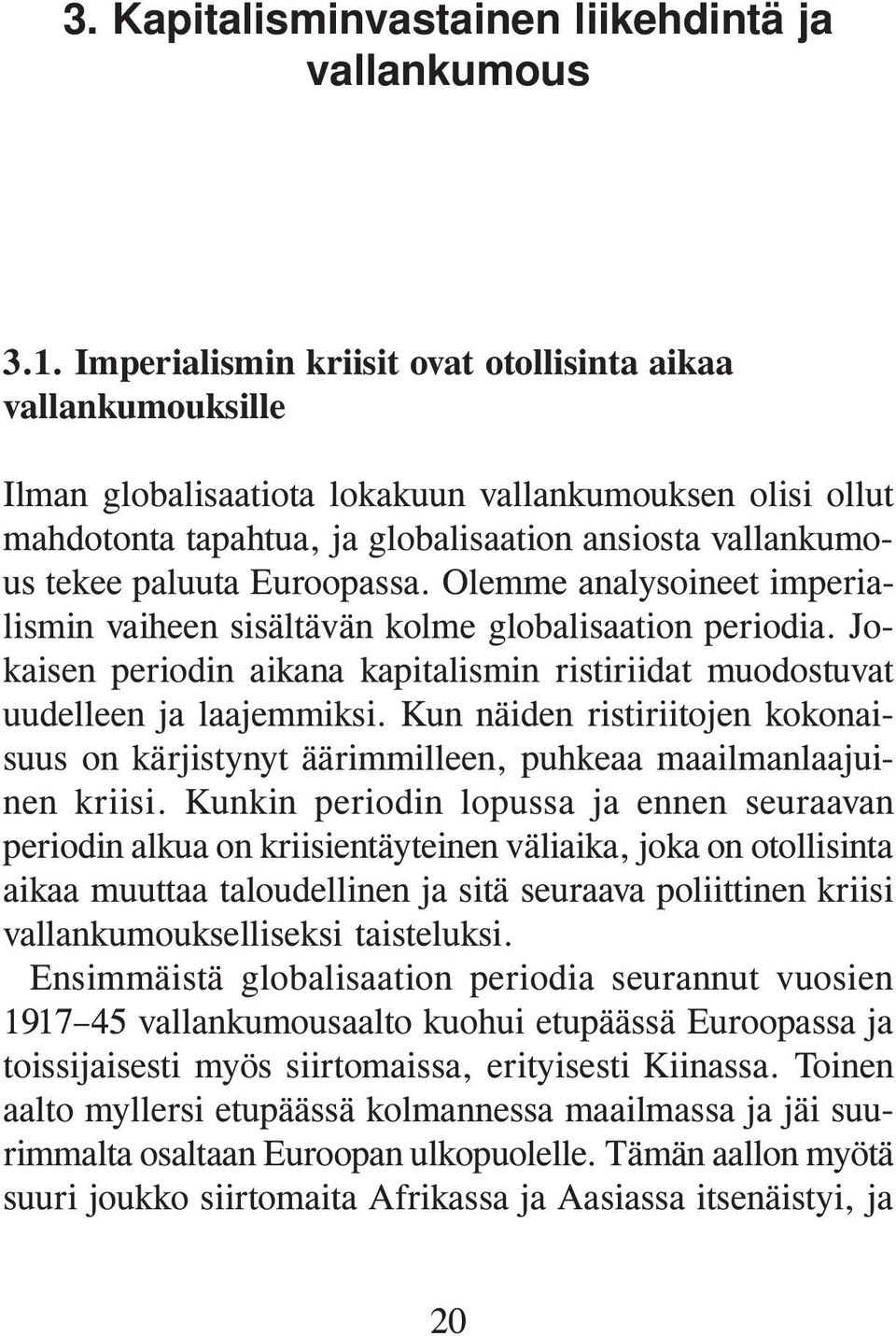 3. Kapitalisminvastainen liikehdintä ja vallankumous

3.1. Imperialismin kriisit ovat otollisinta aikaa vallankumouksille

Ilman globalisaatiota lokakuun vallankumouksen olisi ollut mahdotonta tapahtua, ja globalisaation ansiosta vallankumous tekee paluuta Euroopassa. Olemme analysoineet imperialismin vaiheen sisältävän kolme globalisaation periodia. Jokaisen periodin aikana kapitalismin ristiriidat muodostuvat uudelleen ja laajemmiksi. Kun näiden ristiriitojen kokonaisuus on kärjistynyt äärimmilleen, puhkeaa maailmanlaajuinen kriisi. Kunkin periodin lopussa ja ennen seuraavan periodin alkua on kriisientäyteinen väliaika, joka on otollisinta aikaa muuttaa taloudellinen ja sitä seuraava poliittinen kriisi vallankumoukselliseksi taisteluksi.

Ensimmäistä globalisaation periodia seurannut vuosien 1917–45 vallankumousaalto kuohui etupäässä Euroopassa ja toissijaisesti myös siirtomaissa, erityisesti Kiinassa. Toinen aalto myllersi etupäässä kolmannessa maailmassa ja jäi suurimmalta osaltaan Euroopan ulkopuolelle. Tämän aallon myötä suuri joukko siirtomaita Afrikassa ja Aasiassa itsenäistyi, ja

20